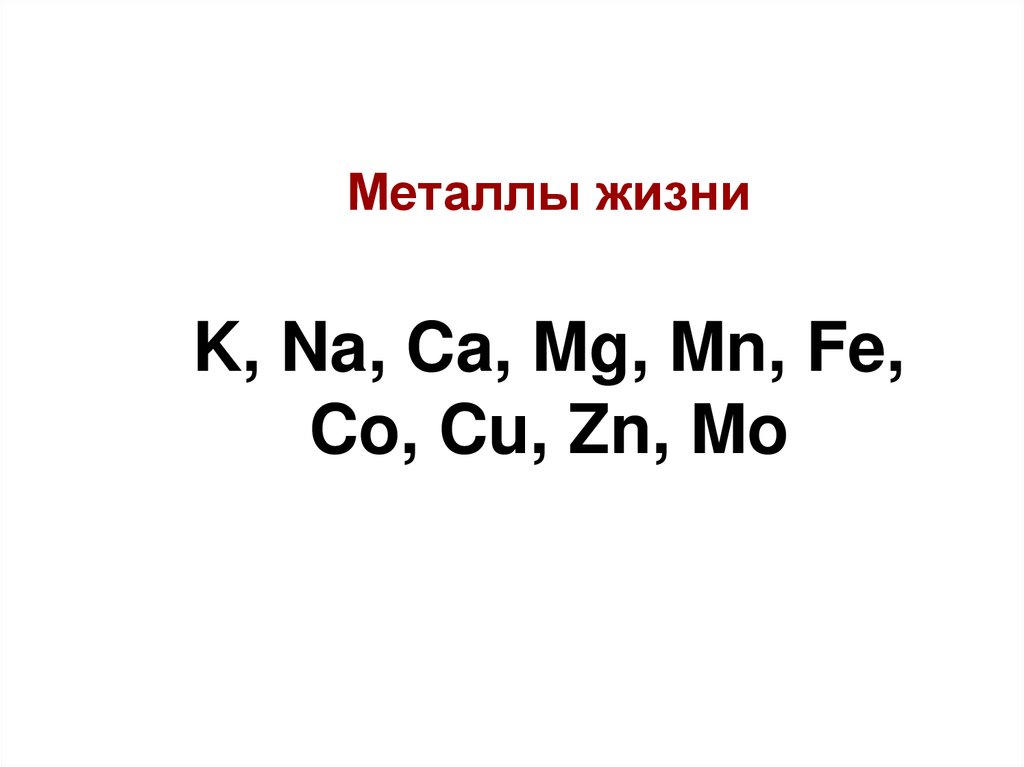 Металлы жизни

K, Na, Ca, Mg, Mn, Fe, Co, Cu, Zn, Mo